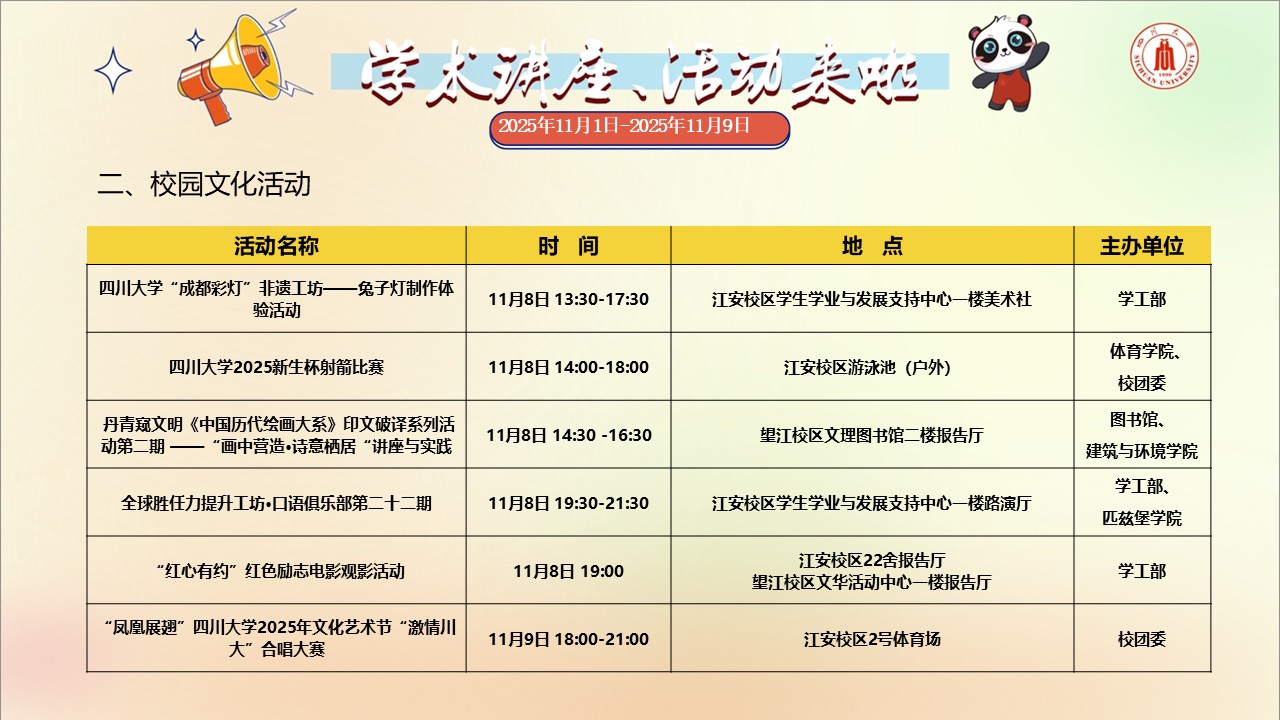 学术讲座、活动来啦

2025年11月1日-2025年11月9日

二、校园文化活动

| 活动名称 | 时 间 | 地 点 | 主办单位 |
|---|---|---|---|
| 四川大学“成都彩灯”非遗工坊——兔子灯制作体验活动 | 11月8日 13:30-17:30 | 江安校区学生学业与发展支持中心一楼美术社 | 学工部 |
| 四川大学2025新生杯射箭比赛 | 11月8日 14:00-18:00 | 江安校区游泳池（户外） | 体育学院、校团委 |
| 丹青窥文明《中国历代绘画大系》印文破译系列活动第二期 ——“画中营造•诗意栖居“讲座与实践 | 11月8日 14:30 -16:30 | 望江校区文理图书馆二楼报告厅 | 图书馆、建筑与环境学院 |
| 全球胜任力提升工坊•口语俱乐部第二十二期 | 11月8日 19:30-21:30 | 江安校区学生学业与发展支持中心一楼路演厅 | 学工部、匹兹堡学院 |
| “红心有约”红色励志电影观影活动 | 11月8日 19:00 | 江安校区22舍报告厅 望江校区文华活动中心一楼报告厅 | 学工部 |
| “凤凰展翅”四川大学2025年文化艺术节“激情川大”合唱大赛 | 11月9日 18:00-21:00 | 江安校区2号体育场 | 校团委 |